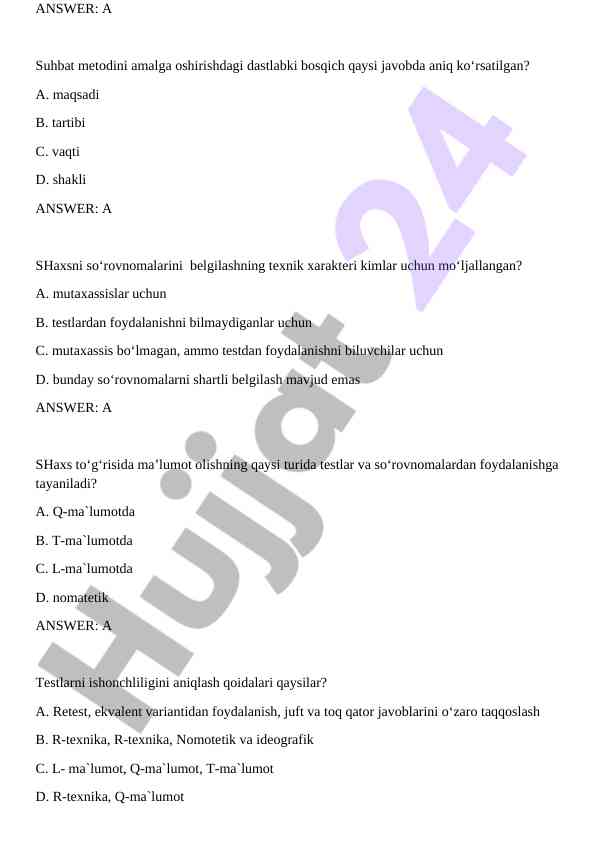 ANSWER: A

Suhbat metodini amalga oshirishdagi dastlabki bosqich qaysi javobda aniq ko‘rsatilgan?

A. maqsadi

B. tartibi

C. vaqti

D. shakli

ANSWER: A

SHaxsni so‘rovnomalarini belgilashning texnik xarakteri kimlar uchun mo‘ljallangan?

A. mutaxassislar uchun

B. testlardan foydalanishni bilmaydiganlar uchun

C. mutaxassis bo‘lmagan, ammo testdan foydalanishni biluvchilar uchun

D. bunday so‘rovnomalarni shartli belgilash mavjud emas

ANSWER: A

SHaxs to‘g‘risida ma’lumot olishning qaysi turida testlar va so‘rovnomalardan foydalanishga tayaniladi?

A. Q-ma`lumotda

B. T-ma`lumotda

C. L-ma`lumotda

D. nomatetik

ANSWER: A

Testlarni ishonchliligini aniqlash qoidalari qaysilar?

A. Retest, ekvalent variantidan foydalanish, juft va toq qator javoblarini o‘zaro taqqoslash

B. R-texnika, R-texnika, Nomotetik va ideografik

C. L- ma`lumot, Q-ma`lumot, T-ma`lumot

D. R-texnika, Q-ma`lumot

Hujjat 24